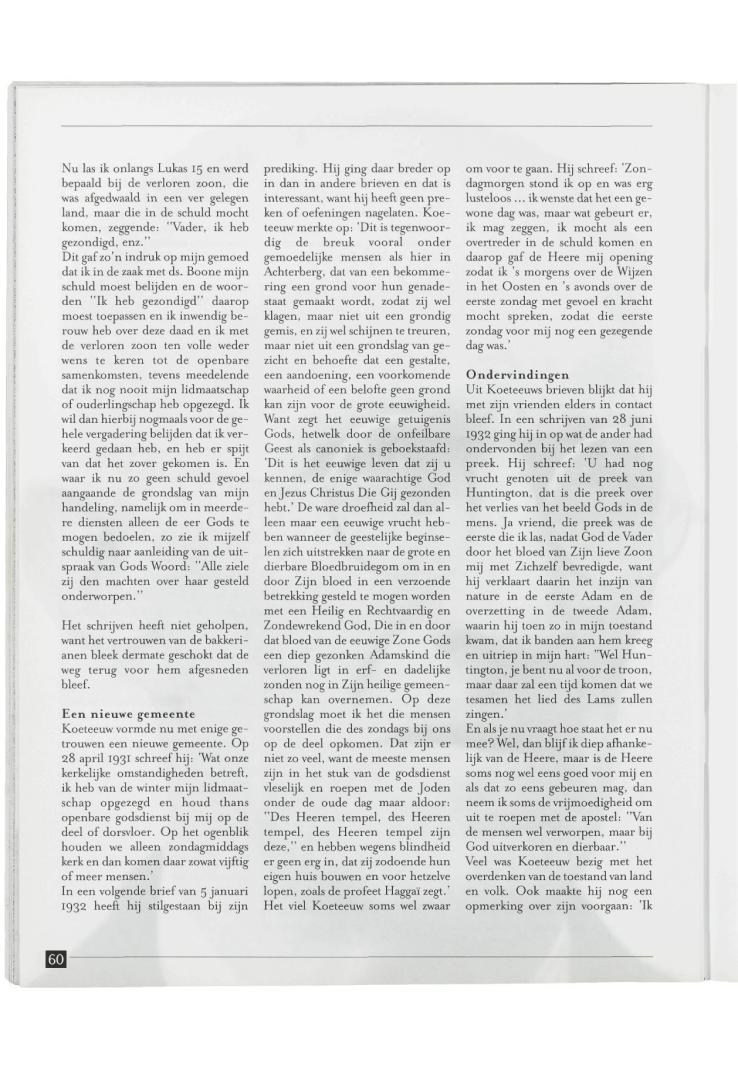 Nu las ik onlangs Lukas 15 en werd bepaald bij de verloren zoon, die was afgedwaald in een ver gelegen land, maar die in de schuld mocht komen, zeggende: "Vader, ik heb gezondigd, enz."
Dit gaf zo'n indruk op mijn gemoed dat ik in de zaak met ds. Boone mijn schuld moest belijden en de woorden "Ik heb gezondigd" daarop moest toepassen en ik inwendig berouw heb over deze daad en ik met de verloren zoon ten volle weder wens te keren tot de openbare samenkomsten, tevens meedelende dat ik nog nooit mijn lidmaatschap of ouderlingschap heb opgezegd. Ik wil dan hierbij nogmaals voor de gehele vergadering belijden dat ik verkeerd gedaan heb, en heb er spijt van dat het zover gekomen is. En waar ik nu zo geen schuld gevoel aangaande de grondslag van mijn handeling, namelijk om in meerdere diensten alleen de eer Gods te mogen bedoelen, zo zie ik mijzelf schuldig naar aanleiding van de uitspraak van Gods Woord: "Alle ziele zij den machten over haar gesteld onderworpen."

Het schrijven heeft niet geholpen, want het vertrouwen van de bakkerianen bleek dermate geschokt dat de weg terug voor hem afgesneden bleef.

Een nieuwe gemeente
Koeteeuw vormde nu met enige getrouwen een nieuwe gemeente. Op 28 april 1931 schreef hij: 'Wat onze kerkelijke omstandigheden betreft, ik heb van de winter mijn lidmaatschap opgezegd en houd thans openbare godsdienst bij mij op de deel of dorsvloer. Op het ogenblik houden we alleen zondagmiddags kerk en dan komen daar zowat vijftig of meer mensen.'
In een volgende brief van 5 januari 1932 heeft hij stilgestaan bij zijn prediking. Hij ging daar breder op in dan in andere brieven en dat is interessant, want hij heeft geen preken of oefeningen nagelaten. Koeteeuw merkte op: 'Dit is tegenwoordig de breuk vooral onder gemoedelijke mensen als hier in Achterberg, dat van een bekommering een grond voor hun genadestaat gemaakt wordt, zodat zij wel klagen, maar niet uit een grondig gemis, en zij wel schijnen te treuren, maar niet uit een grondslag van gezicht en behoefte dat een gestalte, een aandoening, een voorkomende waarheid of een belofte geen grond kan zijn voor de grote eeuwigheid. Want zegt het eeuwige getuigenis Gods, hetwelk door de onfeilbare Geest als canoniek is geboekstaafd: 'Dit is het eeuwige leven dat zij u kennen, de enige waarachtige God en Jezus Christus Die Gij gezonden hebt.' De ware droefheid zal dan alleen maar een eeuwige vrucht hebben wanneer de geestelijke beginselen zich uitstrekken naar de grote en dierbare Bloedbruidegom om in en door Zijn bloed in een verzoende betrekking gesteld te mogen worden met een Heilig en Rechtvaardig en Zondewrekend God, Die in en door dat bloed van de eeuwige Zone Gods een diep gezonken Adamskind die verloren ligt in erf- en dadelijke zonden nog in Zijn heilige gemeenschap kan overnemen. Op deze grondslag moet ik het die mensen voorstellen die des zondags bij ons op de deel opkomen. Dat zijn er niet zo veel, want de meeste mensen zijn in het stuk van de godsdienst vleselijk en roepen met de Joden onder de oude dag maar aldoor: "Des Heeren tempel, des Heeren tempel, des Heeren tempel zijn deze," en hebben wegens blindheid er geen erg in, dat zij zodoende hun eigen huis bouwen en voor hetzelve lopen, zoals de profeet Haggaï zegt.'
Het viel Koeteeuw soms wel zwaar om voor te gaan. Hij schreef: 'Zondagmorgen stond ik op en was erg lusteloos ... ik wenste dat het een gewone dag was, maar wat gebeurt er, ik mag zeggen, ik mocht als een overtreder in de schuld komen en daarop gaf de Heere mij opening zodat ik 's morgens over de Wijzen in het Oosten en 's avonds over de eerste zondag met gevoel en kracht mocht spreken, zodat die eerste zondag voor mij nog een gezegende dag was.'

Ondervindingen
Uit Koeteeuws brieven blijkt dat hij met zijn vrienden elders in contact bleef. In een schrijven van 28 juni 1932 ging hij in op wat de ander had ondervonden bij het lezen van een preek. Hij schreef: 'U had nog vrucht genoten uit de preek van Huntington, dat is die preek over het verlies van het beeld Gods in de mens. Ja vriend, die preek was de eerste die ik las, nadat God de Vader door het bloed van Zijn lieve Zoon mij met Zichzelf bevredigde, want hij verklaart daarin het inzijn van nature in de eerste Adam en de overzetting in de tweede Adam, waarin hij toen zo in mijn toestand kwam, dat ik banden aan hem kreeg en uitriep in mijn hart: "Wel Huntington, je bent nu al voor de troon, maar daar zal een tijd komen dat we tesamen het lied des Lams zullen zingen.'
En als je nu vraagt hoe staat het er nu mee? Wel, dan blijf ik diep afhankelijk van de Heere, maar is de Heere soms nog wel eens goed voor mij en als dat zo eens gebeuren mag, dan neem ik soms de vrijmoedigheid om uit te roepen met de apostel: "Van de mensen wel verworpen, maar bij God uitverkoren en dierbaar."
Veel was Koeteeuw bezig met het overdenken van de toestand van land en volk. Ook maakte hij nog een opmerking over zijn voorgaan: 'Ik

60